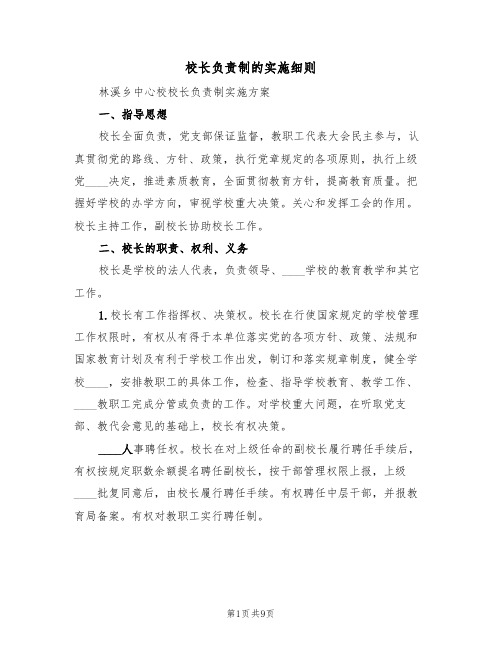 校长负责制的实施细则

林溪乡中心校校长负责制实施方案

一、指导思想

校长全面负责，党支部保证监督，教职工代表大会民主参与，认真贯彻党的路线、方针、政策，执行党章规定的各项原则，执行上级党____决定，推进素质教育，全面贯彻教育方针，提高教育质量。把握好学校的办学方向，审视学校重大决策。关心和发挥工会的作用。校长主持工作，副校长协助校长工作。

二、校长的职责、权利、义务

校长是学校的法人代表，负责领导、____学校的教育教学和其它工作。

1. 校长有工作指挥权、决策权。校长在行使国家规定的学校管理工作权限时，有权从有得于本单位落实党的各项方针、政策、法规和国家教育计划及有利于学校工作出发，制订和落实规章制度，健全学校____，安排教职工的具体工作，检查、指导学校教育、教学工作、____教职工完成分管或负责的工作。对学校重大问题，在听取党支部、教代会意见的基础上，校长有权决策。

____人事聘任权。校长在对上级任命的副校长履行聘任手续后，有权按规定职数余额提名聘任副校长，按干部管理权限上报，上级____批复同意后，由校长履行聘任手续。有权聘任中层干部，并报教育局备案。有权对教职工实行聘任制。

第1页 共9页